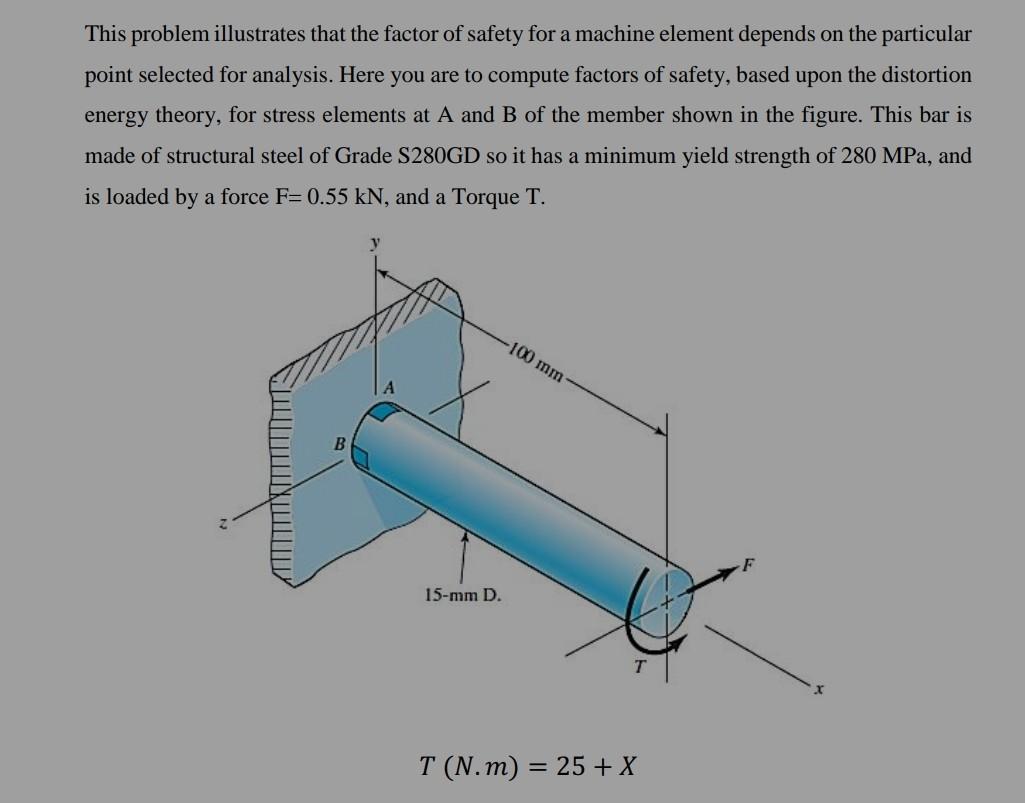 This problem illustrates that the factor of safety for a machine element depends on the particular point selected for analysis. Here you are to compute factors of safety, based upon the distortion energy theory, for stress elements at A and B of the member shown in the figure. This bar is made of structural steel of Grade S280GD so it has a minimum yield strength of 280 MPa, and is loaded by a force F= 0.55 kN, and a Torque T.

y
100 mm
A
B
z
15-mm D.
F
T
x

$T\ (N.m) = 25 + X$